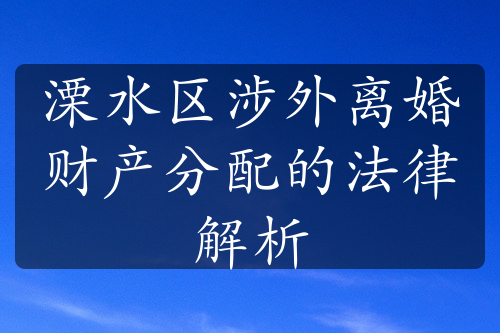 溧水区涉外离婚财产分配的法律解析